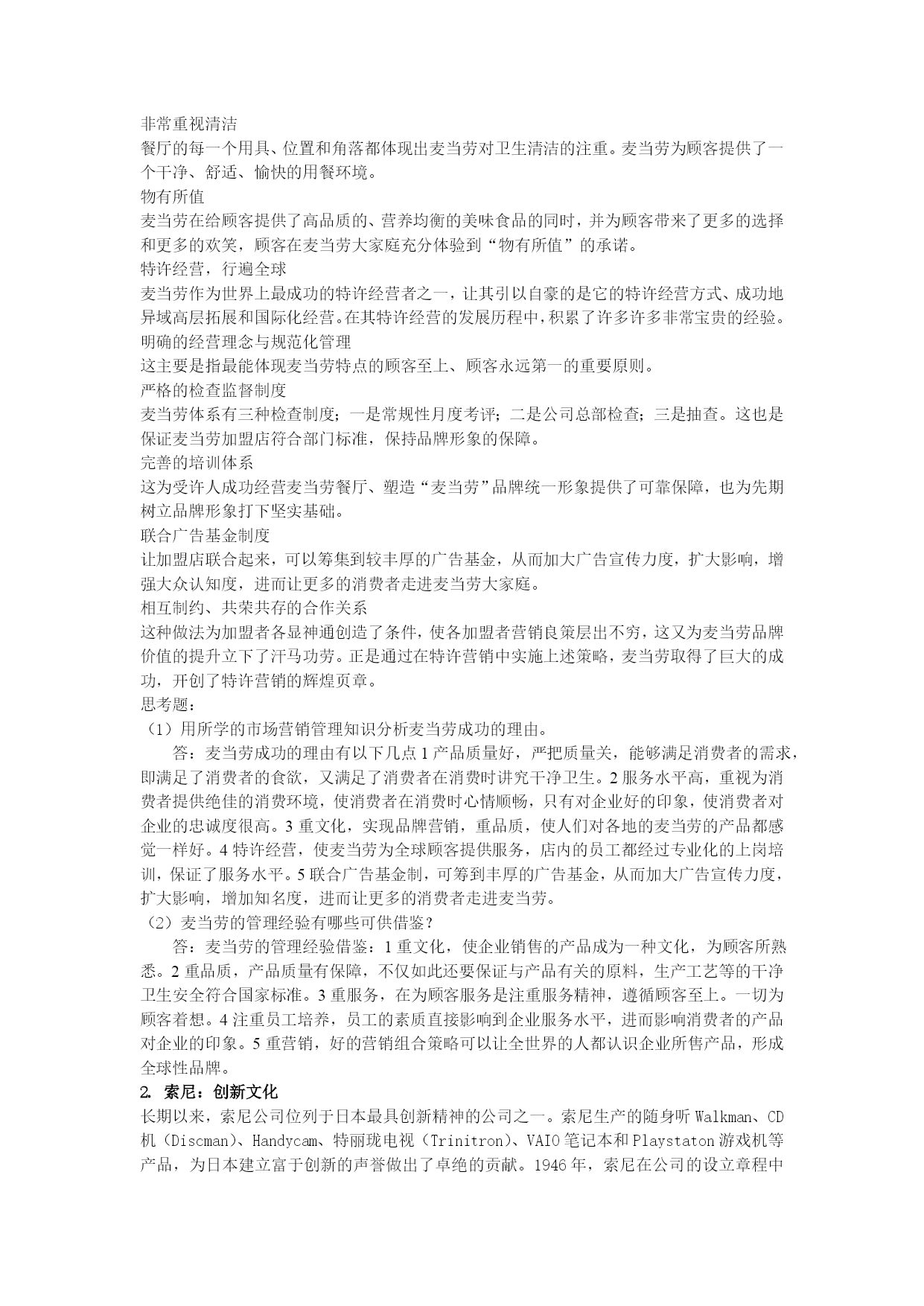 非常重视清洁
餐厅的每一个用具、位置和角落都体现出麦当劳对卫生清洁的注重。麦当劳为顾客提供了一个干净、舒适、愉快的用餐环境。
物有所值
麦当劳在给顾客提供了高品质的、营养均衡的美味食品的同时，并为顾客带来了更多的选择和更多的欢笑，顾客在麦当劳大家庭充分体验到“物有所值”的承诺。
特许经营，行遍全球
麦当劳作为世界上最成功的特许经营者之一，让其引以自豪的是它的特许经营方式、成功地异域高层拓展和国际化经营。在其特许经营的发展历程中，积累了许多许多非常宝贵的经验。
明确的经营理念与规范化管理
这主要是指最能体现麦当劳特点的顾客至上、顾客永远第一的重要原则。
严格的检查监督制度
麦当劳体系有三种检查制度；一是常规性月度考评；二是公司总部检查；三是抽查。这也是保证麦当劳加盟店符合部门标准，保持品牌形象的保障。
完善的培训体系
这为受许人成功经营麦当劳餐厅、塑造“麦当劳”品牌统一形象提供了可靠保障，也为先期树立品牌形象打下坚实基础。
联合广告基金制度
让加盟店联合起来，可以筹集到较丰厚的广告基金，从而加大广告宣传力度，扩大影响，增强大众认知度，进而让更多的消费者走进麦当劳大家庭。
相互制约、共荣共存的合作关系
这种做法为加盟者各显神通创造了条件，使各加盟者营销良策层出不穷，这又为麦当劳品牌价值的提升立下了汗马功劳。正是通过在特许营销中实施上述策略，麦当劳取得了巨大的成功，开创了特许营销的辉煌页章。
思考题：
（1）用所学的市场营销管理知识分析麦当劳成功的理由。
答：麦当劳成功的理由有以下几点 1 产品质量好，严把质量关，能够满足消费者的需求，即满足了消费者的食欲，又满足了消费者在消费时讲究干净卫生。2 服务水平高，重视为消费者提供绝佳的消费环境，使消费者在消费时心情顺畅，只有对企业好的印象，使消费者对企业的忠诚度很高。3 重文化，实现品牌营销，重品质，使人们对各地的麦当劳的产品都感觉一样好。4 特许经营，使麦当劳为全球顾客提供服务，店内的员工都经过专业化的上岗培训，保证了服务水平。5 联合广告基金制，可筹到丰厚的广告基金，从而加大广告宣传力度，扩大影响，增加知名度，进而让更多的消费者走进麦当劳。
（2）麦当劳的管理经验有哪些可供借鉴？
答：麦当劳的管理经验借鉴：1 重文化，使企业销售的产品成为一种文化，为顾客所熟悉。2 重品质，产品质量有保障，不仅如此还要保证与产品有关的原料，生产工艺等的干净卫生安全符合国家标准。3 重服务，在为顾客服务是注重服务精神，遵循顾客至上。一切为顾客着想。4 注重员工培养，员工的素质直接影响到企业服务水平，进而影响消费者的产品对企业的印象。5 重营销，好的营销组合策略可以让全世界的人都认识企业所售产品，形成全球性品牌。
2. 索尼：创新文化
长期以来，索尼公司位列于日本最具创新精神的公司之一。索尼生产的随身听 Walkman、CD 机（Discman）、Handycam、特丽珑电视（Trinitron）、VAIO 笔记本和 Playstaton 游戏机等产品，为日本建立富于创新的声誉做出了卓绝的贡献。1946 年，索尼在公司的设立章程中